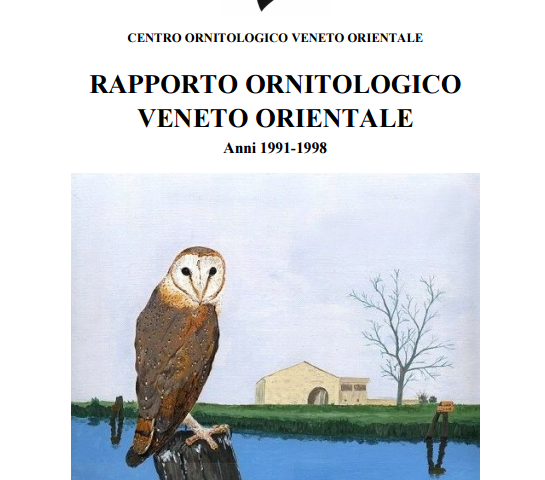 CENTRO ORNITOLOGICO VENETO ORIENTALE

RAPPORTO ORNITOLOGICO
VENETO ORIENTALE

Anni 1991-1998